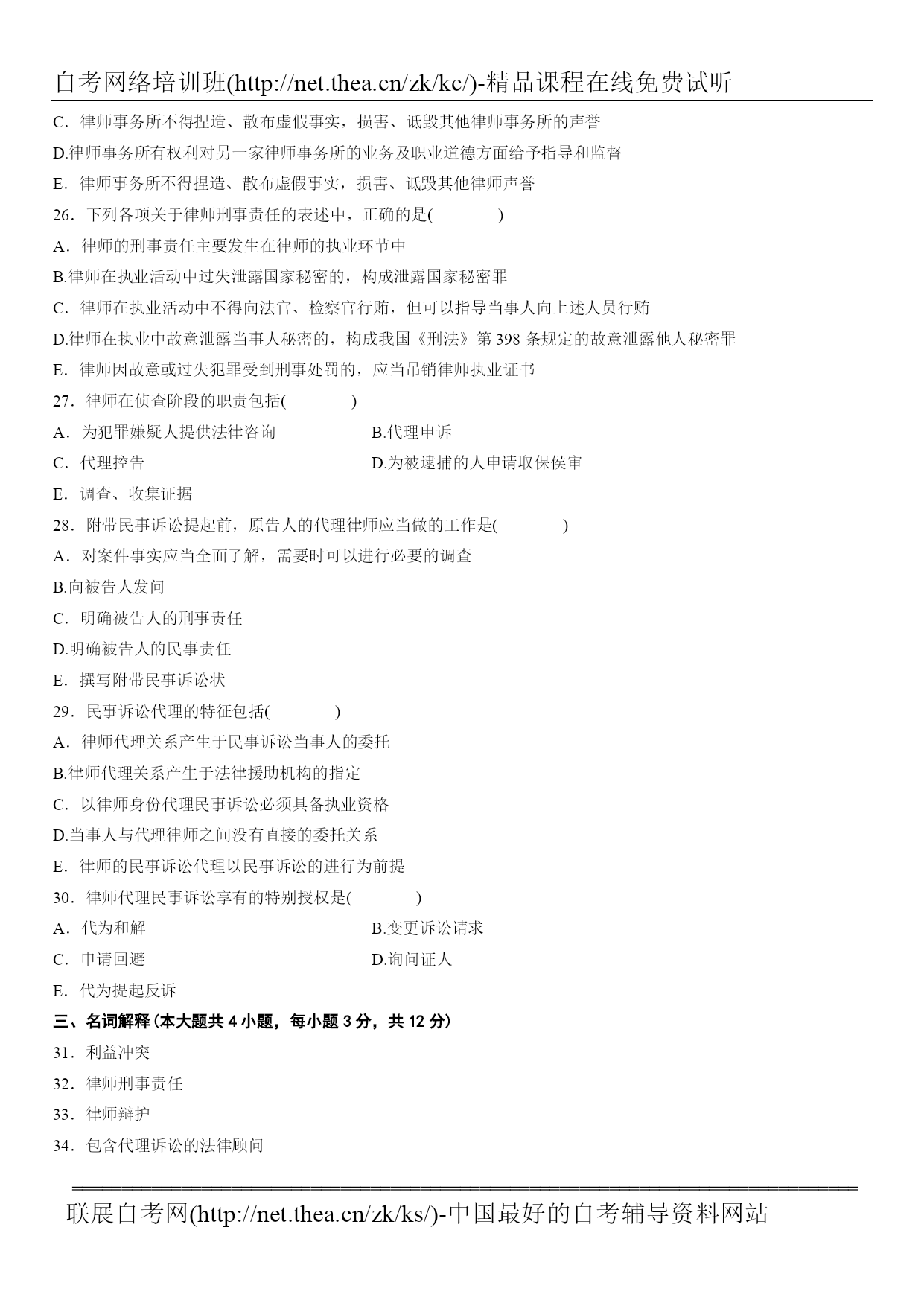 自考网络培训班(http://net.thea.cn/zk/kc/)-精品课程在线免费试听

C．律师事务所不得捏造、散布虚假事实，损害、诋毁其他律师事务所的声誉

D.律师事务所有权利对另一家律师事务所的业务及职业道德方面给予指导和监督

E．律师事务所不得捏造、散布虚假事实，损害、诋毁其他律师声誉

26．下列各项关于律师刑事责任的表述中，正确的是(　　)

A．律师的刑事责任主要发生在律师的执业环节中

B.律师在执业活动中过失泄露国家秘密的，构成泄露国家秘密罪

C．律师在执业活动中不得向法官、检察官行贿，但可以指导当事人向上述人员行贿

D.律师在执业中故意泄露当事人秘密的，构成我国《刑法》第 398 条规定的故意泄露他人秘密罪

E．律师因故意或过失犯罪受到刑事处罚的，应当吊销律师执业证书

27．律师在侦查阶段的职责包括(　　)

A．为犯罪嫌疑人提供法律咨询

B.代理申诉

C．代理控告

D.为被逮捕的人申请取保侯审

E．调查、收集证据

28．附带民事诉讼提起前，原告人的代理律师应当做的工作是(　　)

A．对案件事实应当全面了解，需要时可以进行必要的调查

B.向被告人发问

C．明确被告人的刑事责任

D.明确被告人的民事责任

E．撰写附带民事诉讼状

29．民事诉讼代理的特征包括(　　)

A．律师代理关系产生于民事诉讼当事人的委托

B.律师代理关系产生于法律援助机构的指定

C．以律师身份代理民事诉讼必须具备执业资格

D.当事人与代理律师之间没有直接的委托关系

E．律师的民事诉讼代理以民事诉讼的进行为前提

30．律师代理民事诉讼享有的特别授权是(　　)

A．代为和解

B.变更诉讼请求

C．申请回避

D.询问证人

E．代为提起反诉

三、名词解释(本大题共 4 小题，每小题 3 分，共 12 分)

31．利益冲突

32．律师刑事责任

33．律师辩护

34．包含代理诉讼的法律顾问

联展自考网(http://net.thea.cn/zk/ks/)-中国最好的自考辅导资料网站